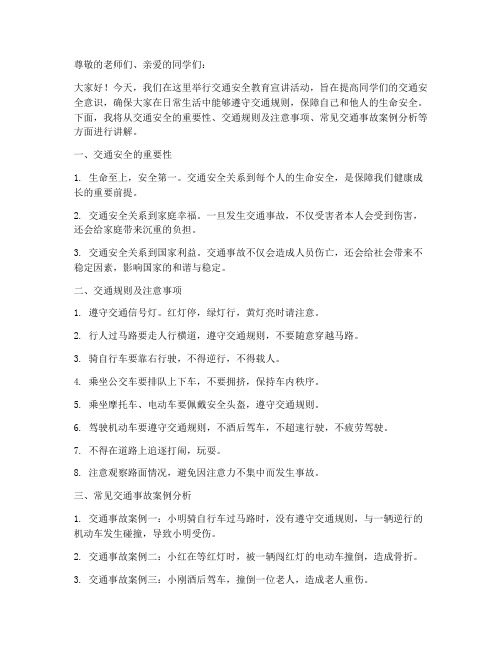 尊敬的老师们、亲爱的同学们：

大家好！今天，我们在这里举行交通安全教育宣讲活动，旨在提高同学们的交通安全意识，确保大家在日常生活中能够遵守交通规则，保障自己和他人的生命安全。下面，我将从交通安全的重要性、交通规则及注意事项、常见交通事故案例分析等方面进行讲解。

一、交通安全的重要性

1. 生命至上，安全第一。交通安全关系到每个人的生命安全，是保障我们健康成长的重要前提。

2. 交通安全关系到家庭幸福。一旦发生交通事故，不仅受害者本人会受到伤害，还会给家庭带来沉重的负担。

3. 交通安全关系到国家利益。交通事故不仅会造成人员伤亡，还会给社会带来不稳定因素，影响国家的和谐与稳定。

二、交通规则及注意事项

1. 遵守交通信号灯。红灯停，绿灯行，黄灯亮时请注意。

2. 行人过马路要走人行横道，遵守交通规则，不要随意穿越马路。

3. 骑自行车要靠右行驶，不得逆行，不得载人。

4. 乘坐公交车要排队上下车，不要拥挤，保持车内秩序。

5. 乘坐摩托车、电动车要佩戴安全头盔，遵守交通规则。

6. 驾驶机动车要遵守交通规则，不酒后驾车，不超速行驶，不疲劳驾驶。

7. 不得在道路上追逐打闹，玩耍。

8. 注意观察路面情况，避免因注意力不集中而发生事故。

三、常见交通事故案例分析

1. 交通事故案例一：小明骑自行车过马路时，没有遵守交通规则，与一辆逆行的机动车发生碰撞，导致小明受伤。

2. 交通事故案例二：小红在等红灯时，被一辆闯红灯的电动车撞倒，造成骨折。

3. 交通事故案例三：小刚酒后驾车，撞倒一位老人，造成老人重伤。